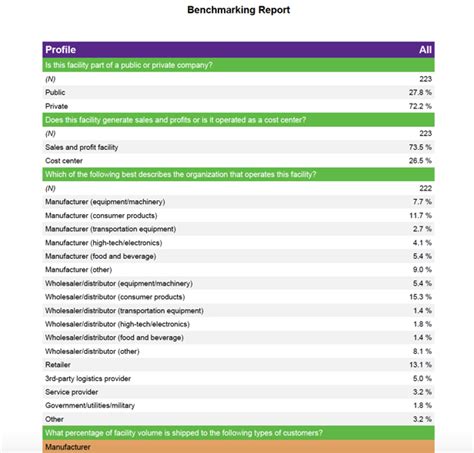 Benchmarking Report

| Profile | All |
|---|---|
| Is this facility part of a public or private company? | |
| (N) | 223 |
| Public | 27.8 % |
| Private | 72.2 % |
| Does this facility generate sales and profits or is it operated as a cost center? | |
| (N) | 223 |
| Sales and profit facility | 73.5 % |
| Cost center | 26.5 % |
| Which of the following best describes the organization that operates this facility? | |
| (N) | 222 |
| Manufacturer (equipment/machinery) | 7.7 % |
| Manufacturer (consumer products) | 11.7 % |
| Manufacturer (transportation equipment) | 2.7 % |
| Manufacturer (high-tech/electronics) | 4.1 % |
| Manufacturer (food and beverage) | 5.4 % |
| Manufacturer (other) | 9.0 % |
| Wholesaler/distributor (equipment/machinery) | 5.4 % |
| Wholesaler/distributor (consumer products) | 15.3 % |
| Wholesaler/distributor (transportation equipment) | 1.4 % |
| Wholesaler/distributor (high-tech/electronics) | 1.8 % |
| Wholesaler/distributor (food and beverage) | 1.4 % |
| Wholesaler/distributor (other) | 8.1 % |
| Retailer | 13.1 % |
| 3rd-party logistics provider | 5.0 % |
| Service provider | 3.2 % |
| Government/utilities/military | 1.8 % |
| Other | 3.2 % |
| What percentage of facility volume is shipped to the following types of customers? | |
| Manufacturer | |